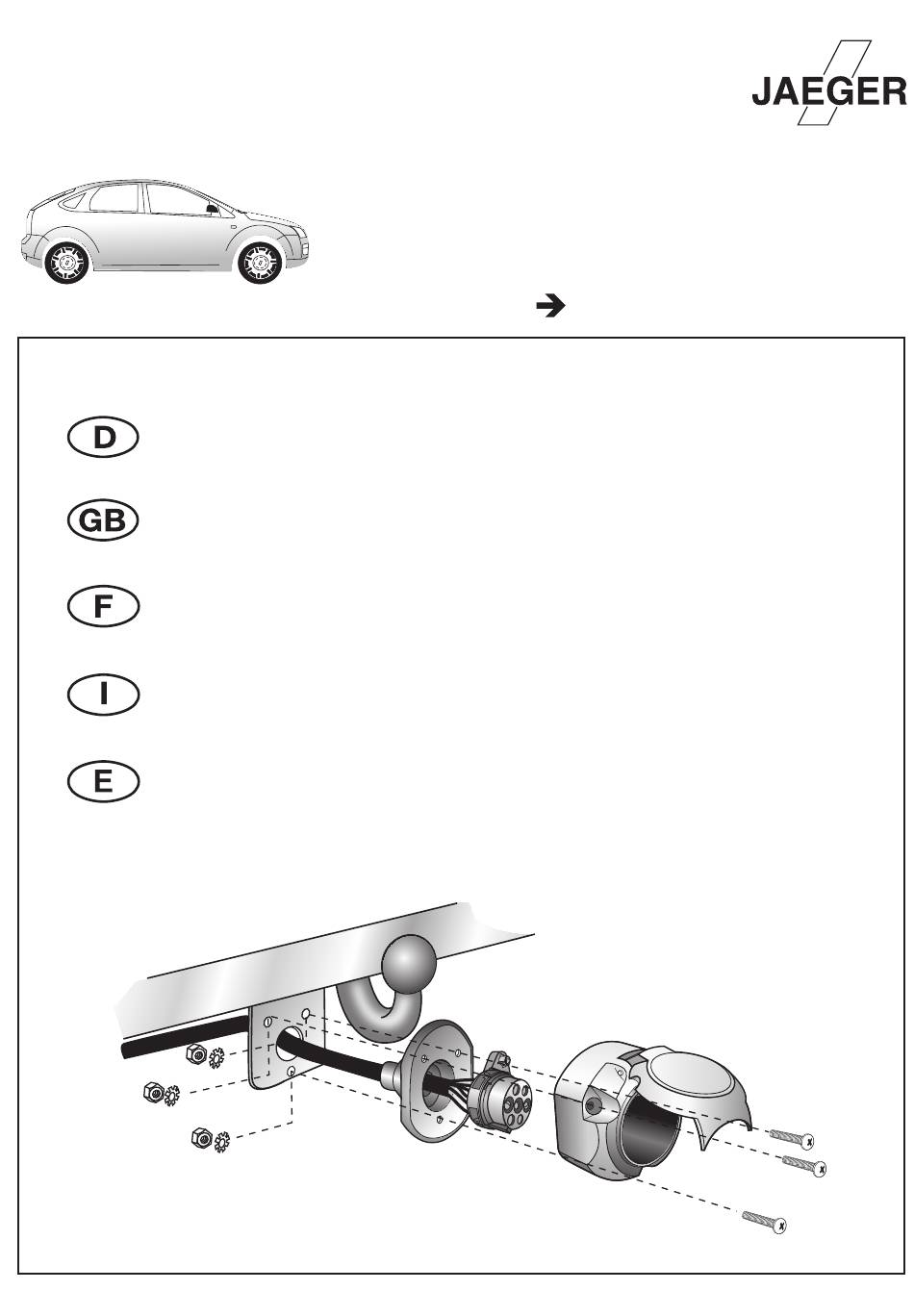 JAEGER

D

GB

F

I

E